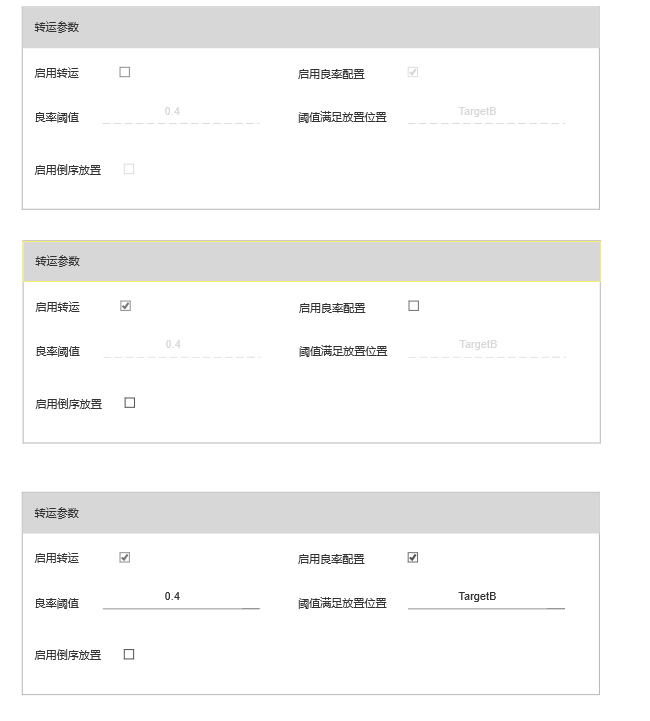 转运参数

启用转运

启用良率配置

良率阈值 0.4

阈值满足放置位置 TargetB

启用倒序放置

转运参数

启用转运

启用良率配置

良率阈值 0.4

阈值满足放置位置 TargetB

启用倒序放置

转运参数

启用转运

启用良率配置

良率阈值 0.4

阈值满足放置位置 TargetB

启用倒序放置